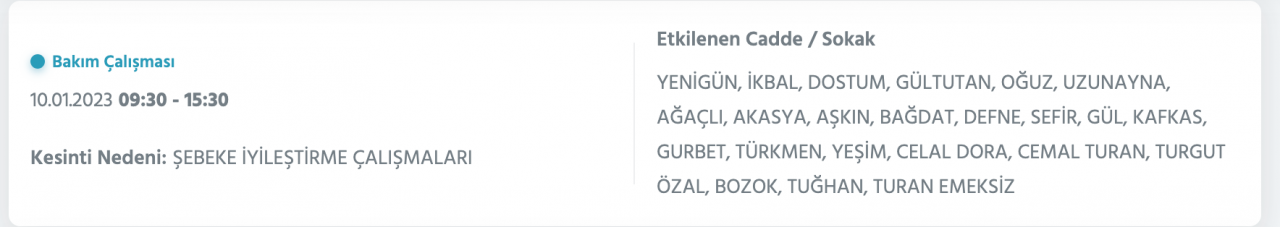 Bakım Çalışması

10.01.2023 09:30 - 15:30

Kesinti Nedeni: ŞEBEKE İYİLEŞTİRME ÇALIŞMALARI

Etkilenen Cadde / Sokak

YENİGÜN, İKBAL, DOSTUM, GÜLTUTAN, OĞUZ, UZUNAYNA, AĞAÇLI, AKASYA, AŞKIN, BAĞDAT, DEFNE, SEFİR, GÜL, KAFKAS, GURBET, TÜRKMEN, YEŞİM, CELAL DORA, CEMAL TURAN, TURGUT ÖZAL, BOZOK, TUĞHAN, TURAN EMEKSİZ